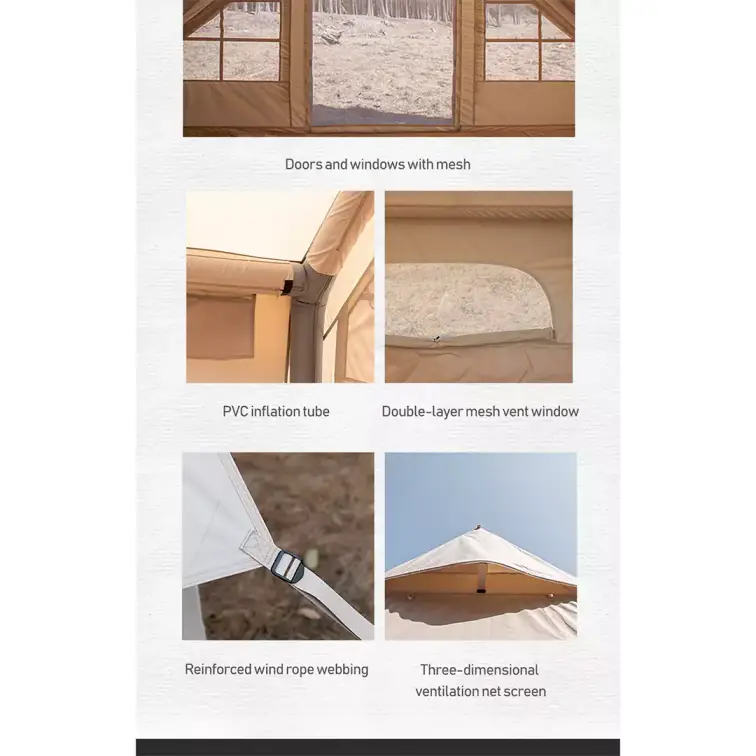 Doors and windows with mesh

PVC inflation tube

Double-layer mesh vent window

Reinforced wind rope webbing

Three-dimensional ventilation net screen